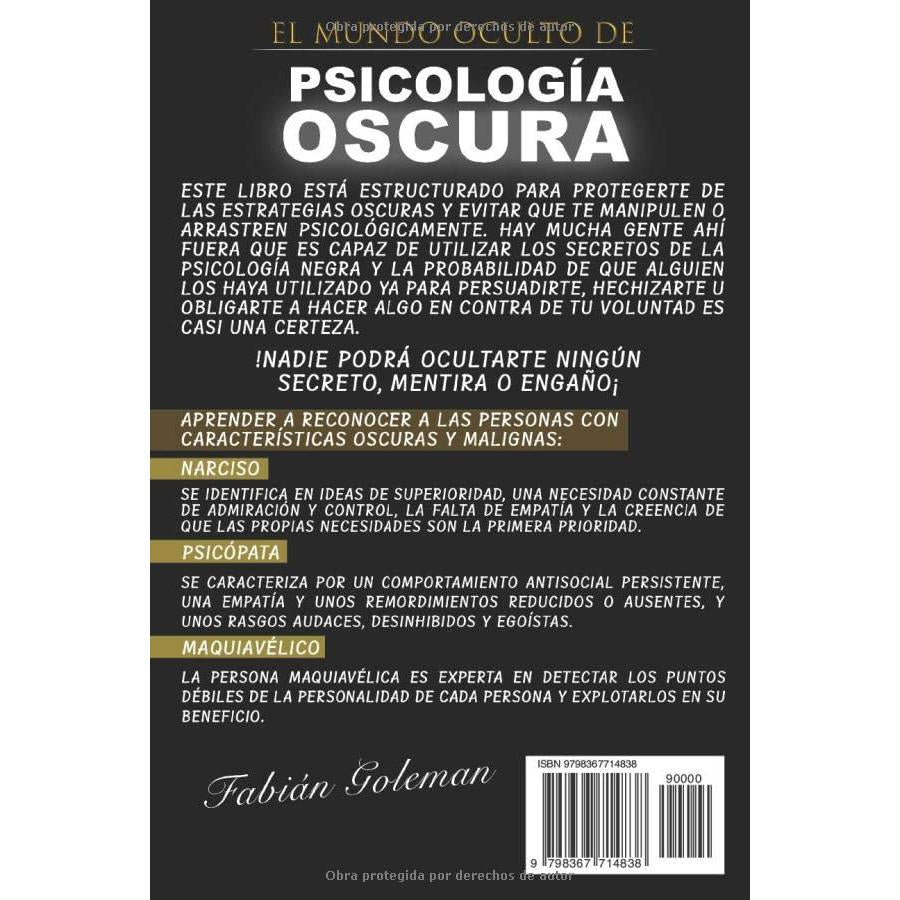 Obra protegida por derechos de autor

EL MUNDO OCULTO DE

PSICOLOGÍA OSCURA

ESTE LIBRO ESTÁ ESTRUCTURADO PARA PROTEGERTE DE LAS ESTRATEGIAS OSCURAS Y EVITAR QUE TE MANIPULEN O ARRASTREN PSICOLÓGICAMENTE. HAY MUCHA GENTE AHÍ FUERA QUE ES CAPAZ DE UTILIZAR LOS SECRETOS DE LA PSICOLOGÍA NEGRA Y LA PROBABILIDAD DE QUE ALGUIEN LOS HAYA UTILIZADO YA PARA PERSUADIRTE, HECHIZARTE U OBLIGARTE A HACER ALGO EN CONTRA DE TU VOLUNTAD ES CASI UNA CERTEZA.

!NADIE PODRÁ OCULTARTE NINGÚN SECRETO, MENTIRA O ENGAÑO¡

APRENDER A RECONOCER A LAS PERSONAS CON CARACTERÍSTICAS OSCURAS Y MALIGNAS:

NARCISO

SE IDENTIFICA EN IDEAS DE SUPERIORIDAD, UNA NECESIDAD CONSTANTE DE ADMIRACIÓN Y CONTROL, LA FALTA DE EMPATÍA Y LA CREENCIA DE QUE LAS PROPIAS NECESIDADES SON LA PRIMERA PRIORIDAD.

PSICÓPATA

SE CARACTERIZA POR UN COMPORTAMIENTO ANTISOCIAL PERSISTENTE, UNA EMPATÍA Y UNOS REMORDIMIENTOS REDUCIDOS O AUSENTES, Y UNOS RASGOS AUDACES, DESINHIBIDOS Y EGOÍSTAS.

MAQUIAVÉLICO

LA PERSONA MAQUIAVÉLICA ES EXPERTA EN DETECTAR LOS PUNTOS DÉBILES DE LA PERSONALIDAD DE CADA PERSONA Y EXPLOTARLOS EN SU BENEFICIO.

Fabián Goleman

ISBN 9798367714838

90000

9 798367 714838

Obra protegida por derechos de autor